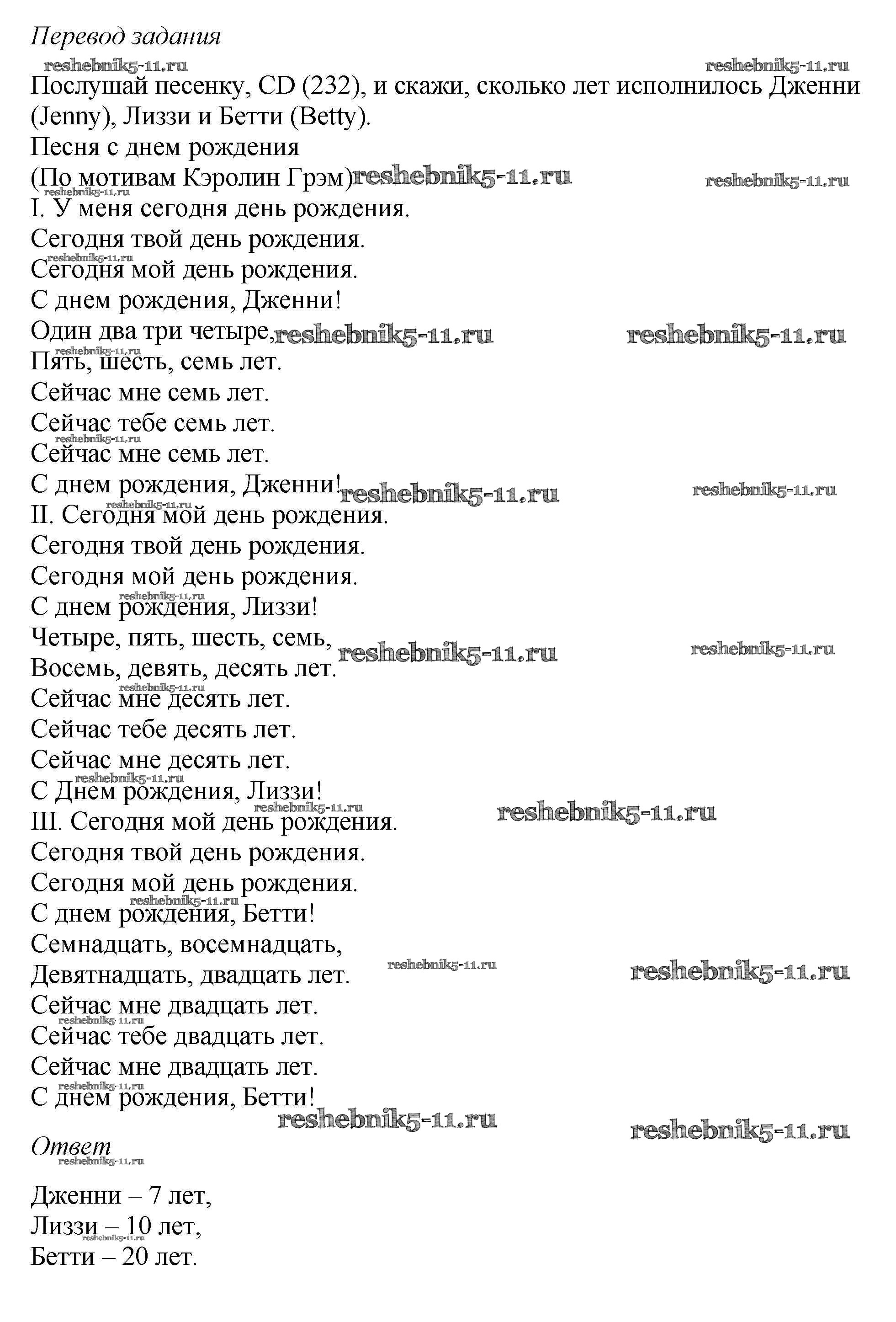 Перевод задания

reshebnik5-11.ru reshebnik5-11.ru

Послушай песенку, CD (232), и скажи, сколько лет исполнилось Дженни (Jenny), Лиззи и Бетти (Betty).

Песня с днем рождения
(По мотивам Кэролин Грэм) reshebnik5-11.ru reshebnik5-11.ru reshebnik5-11.ru

I. У меня сегодня день рождения.
Сегодня твой день рождения.
reshebnik5-11.ru
Сегодня мой день рождения.
С днем рождения, Дженни!
Один два три четыре, reshebnik5-11.ru reshebnik5-11.ru
reshebnik5-11.ru
Пять, шесть, семь лет.
Сейчас мне семь лет.
Сейчас тебе семь лет.
reshebnik5-11.ru
Сейчас мне семь лет.
С днем рождения, Дженни! reshebnik5-11.ru reshebnik5-11.ru
reshebnik5-11.ru
II. Сегодня мой день рождения.
Сегодня твой день рождения.
Сегодня мой день рождения.
reshebnik5-11.ru
С днем рождения, Лиззи!
Четыре, пять, шесть, семь, reshebnik5-11.ru reshebnik5-11.ru
Восемь, девять, десять лет.
reshebnik5-11.ru
Сейчас мне десять лет.
Сейчас тебе десять лет.
Сейчас мне десять лет.
reshebnik5-11.ru
С Днем рождения, Лиззи!
reshebnik5-11.ru reshebnik5-11.ru
III. Сегодня мой день рождения.
Сегодня твой день рождения.
Сегодня мой день рождения.
reshebnik5-11.ru
С днем рождения, Бетти!
Семнадцать, восемнадцать,
Девятнадцать, двадцать лет. reshebnik5-11.ru reshebnik5-11.ru
Сейчас мне двадцать лет.
reshebnik5-11.ru
Сейчас тебе двадцать лет.
Сейчас мне двадцать лет.
reshebnik5-11.ru
С днем рождения, Бетти!
reshebnik5-11.ru reshebnik5-11.ru

Ответ
reshebnik5-11.ru

Дженни – 7 лет,
Лиззи – 10 лет,
reshebnik5-11.ru
Бетти – 20 лет.